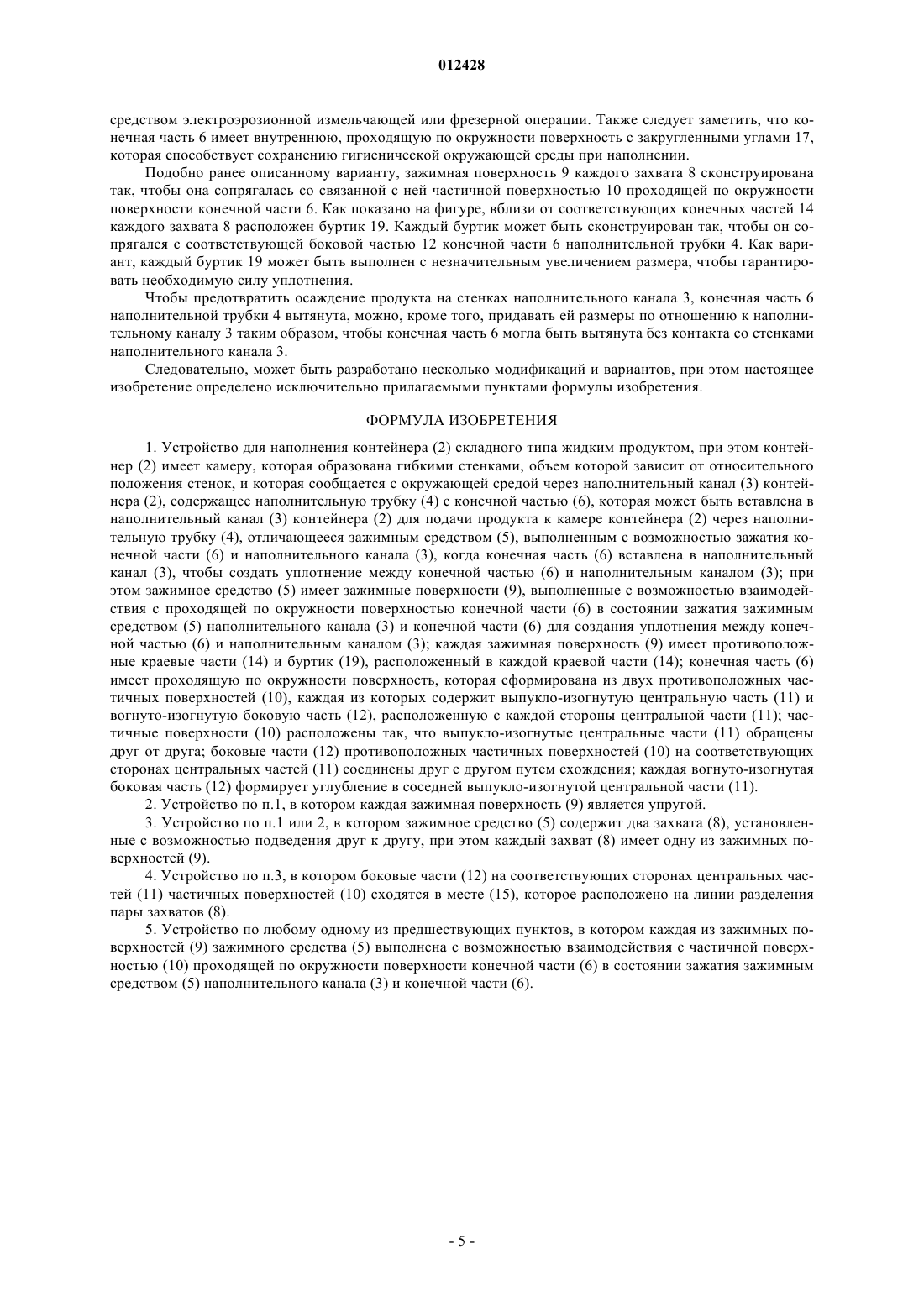 012428

средством электроэрозионной измельчающей или фрезерной операции. Также следует заметить, что конечная часть 6 имеет внутреннюю, проходящую по окружности поверхность с закругленными углами 17, которая способствует сохранению гигиенической окружающей среды при наполнении.

Подобно ранее описанному варианту, зажимная поверхность 9 каждого захвата 8 сконструирована так, чтобы она сопрягалась со связанной с ней частичной поверхностью 10 проходящей по окружности поверхности конечной части 6. Как показано на фигуре, вблизи от соответствующих конечных частей 14 каждого захвата 8 расположен буртик 19. Каждый буртик может быть сконструирован так, чтобы он сопрягался с соответствующей боковой частью 12 конечной части 6 наполнительной трубки 4. Как вариант, каждый буртик 19 может быть выполнен с незначительным увеличением размера, чтобы гарантировать необходимую силу уплотнения.

Чтобы предотвратить осаждение продукта на стенках наполнительного канала 3, конечная часть 6 наполнительной трубки 4 вытянута, можно, кроме того, придавать ей размеры по отношению к наполнительному каналу 3 таким образом, чтобы конечная часть 6 могла быть вытянута без контакта со стенками наполнительного канала 3.

Следовательно, может быть разработано несколько модификаций и вариантов, при этом настоящее изобретение определено исключительно прилагаемыми пунктами формулы изобретения.

ФОРМУЛА ИЗОБРЕТЕНИЯ

1. Устройство для наполнения контейнера (2) складного типа жидким продуктом, при этом контейнер (2) имеет камеру, которая образована гибкими стенками, объем которой зависит от относительного положения стенок, и которая сообщается с окружающей средой через наполнительный канал (3) контейнера (2), содержащее наполнительную трубку (4) с конечной частью (6), которая может быть вставлена в наполнительный канал (3) контейнера (2) для подачи продукта к камере контейнера (2) через наполнительную трубку (4), отличающееся зажимным средством (5), выполненным с возможностью зажатия конечной части (6) и наполнительного канала (3), когда конечная часть (6) вставлена в наполнительный канал (3), чтобы создать уплотнение между конечной частью (6) и наполнительным каналом (3); при этом зажимное средство (5) имеет зажимные поверхности (9), выполненные с возможностью взаимодействия с проходящей по окружности поверхностью конечной части (6) в состоянии зажатия зажимным средством (5) наполнительного канала (3) и конечной части (6) для создания уплотнения между конечной частью (6) и наполнительным каналом (3); каждая зажимная поверхность (9) имеет противоположные краевые части (14) и буртик (19), расположенный в каждой краевой части (14); конечная часть (6) имеет проходящую по окружности поверхность, которая сформирована из двух противоположных частичных поверхностей (10), каждая из которых содержит выпукло-изогнутую центральную часть (11) и вогнуто-изогнутую боковую часть (12), расположенную с каждой стороны центральной части (11); частичные поверхности (10) расположены так, что выпукло-изогнутые центральные части (11) обращены друг от друга; боковые части (12) противоположных частичных поверхностей (10) на соответствующих сторонах центральных частей (11) соединены друг с другом путем схождения; каждая вогнуто-изогнутая боковая часть (12) формирует углубление в соседней выпукло-изогнутой центральной части (11).

2. Устройство по п.1, в котором каждая зажимная поверхность (9) является упругой.

3. Устройство по п.1 или 2, в котором зажимное средство (5) содержит два захвата (8), установленные с возможностью подведения друг к другу, при этом каждый захват (8) имеет одну из зажимных поверхностей (9).

4. Устройство по п.3, в котором боковые части (12) на соответствующих сторонах центральных частей (11) частичных поверхностей (10) сходятся в месте (15), которое расположено на линии разделения пары захватов (8).

5. Устройство по любому одному из предшествующих пунктов, в котором каждая из зажимных поверхностей (9) зажимного средства (5) выполнена с возможностью взаимодействия с частичной поверхностью (10) проходящей по окружности поверхности конечной части (6) в состоянии зажатия зажимным средством (5) наполнительного канала (3) и конечной части (6).

- 5 -